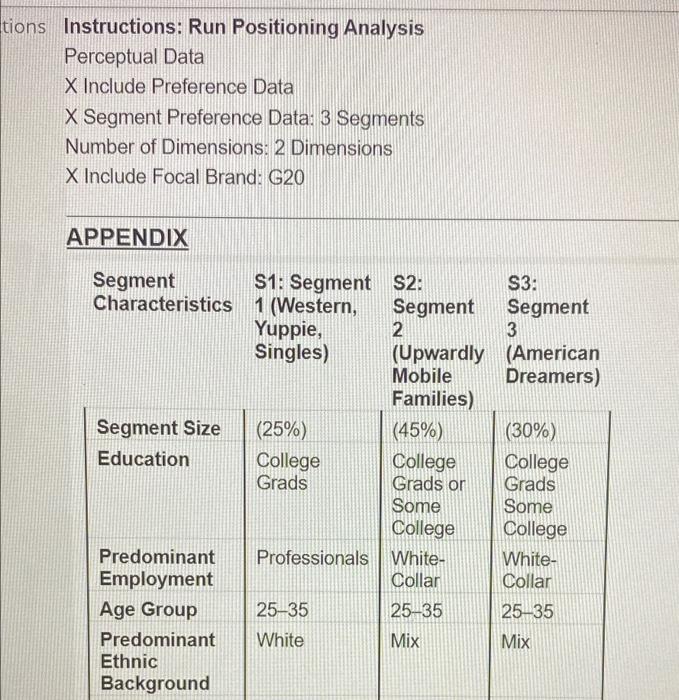 tions Instructions: Run Positioning Analysis

Perceptual Data

X Include Preference Data

X Segment Preference Data: 3 Segments

Number of Dimensions: 2 Dimensions

X Include Focal Brand: G20

APPENDIX

| Segment Characteristics | S1: Segment 1 (Western, Yuppie, Singles) | S2: Segment 2 (Upwardly Mobile Families) | S3: Segment 3 (American Dreamers) |
|---|---|---|---|
| Segment Size | (25%) | (45%) | (30%) |
| Education | College Grads | College Grads or Some College | College Grads Some College |
| Predominant Employment | Professionals | White-Collar | White-Collar |
| Age Group | 25–35 | 25–35 | 25–35 |
| Predominant Ethnic Background | White | Mix | Mix |